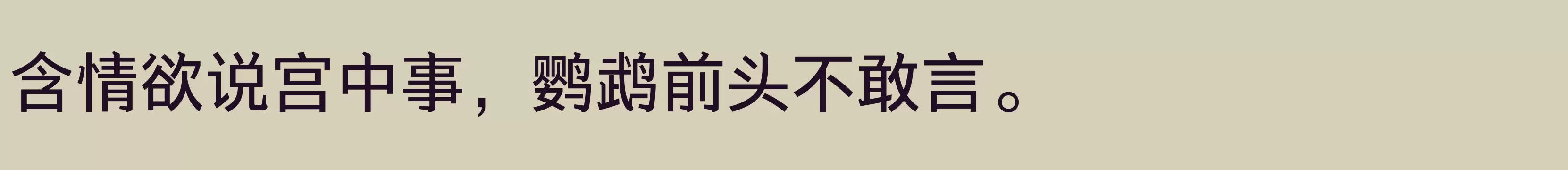 含情欲说宫中事，鹦鹉前头不敢言。